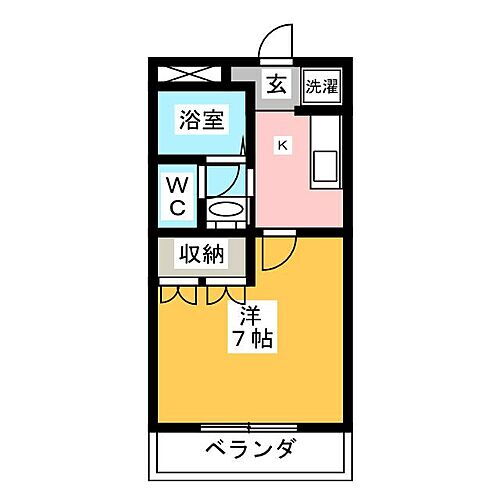 玄
洗濯
浴室
K
W
C
収納
洋
7帖
ベランダ